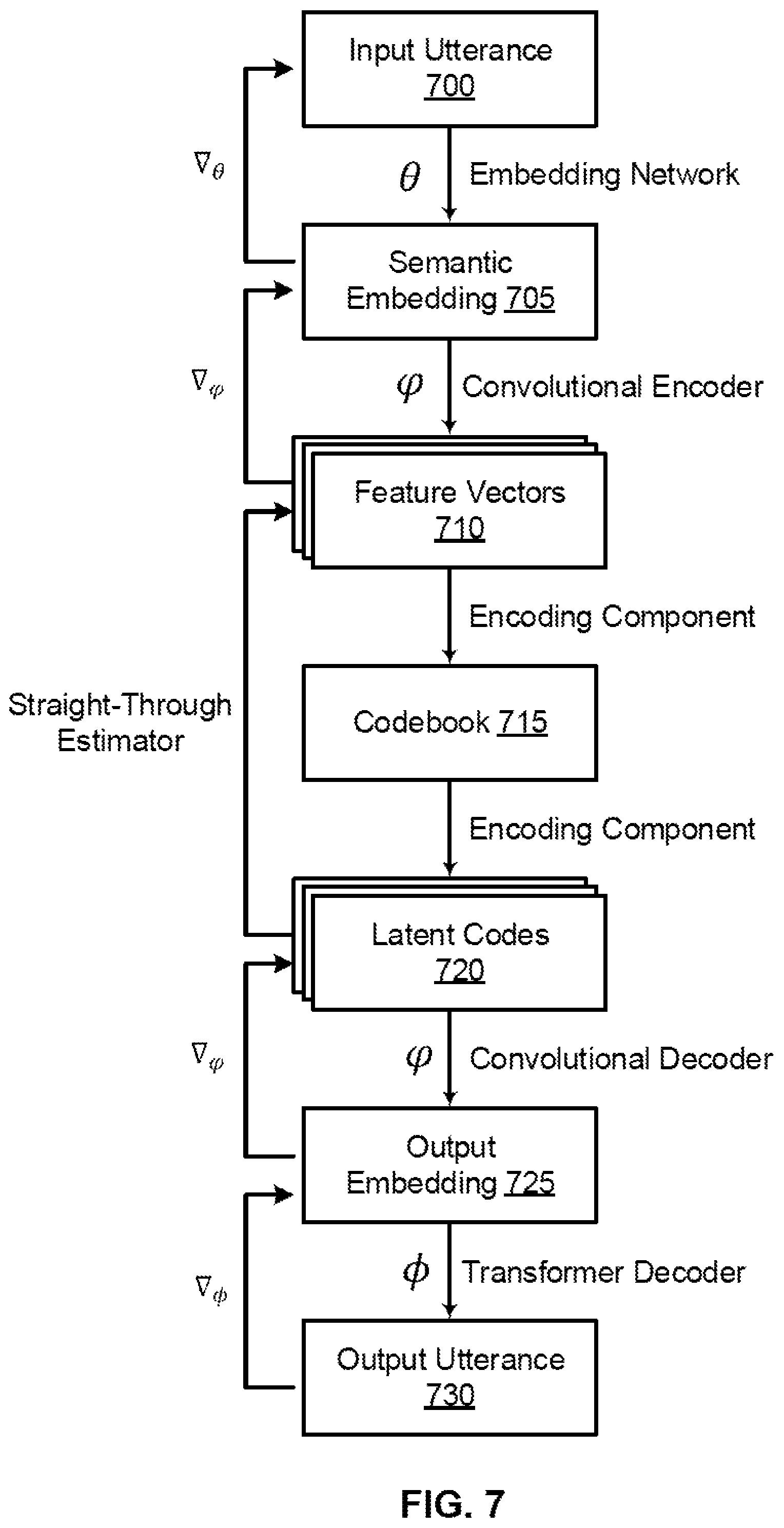 Input Utterance
700

$\nabla_\theta$

$\theta$ Embedding Network

Semantic Embedding 705

$\nabla_\varphi$

$\varphi$ Convolutional Encoder

Feature Vectors
710

Encoding Component

Straight-Through Estimator

Codebook 715

Encoding Component

Latent Codes
720

$\nabla_\varphi$

$\varphi$ Convolutional Decoder

Output Embedding 725

$\nabla_\phi$

$\phi$ Transformer Decoder

Output Utterance
730

FIG. 7